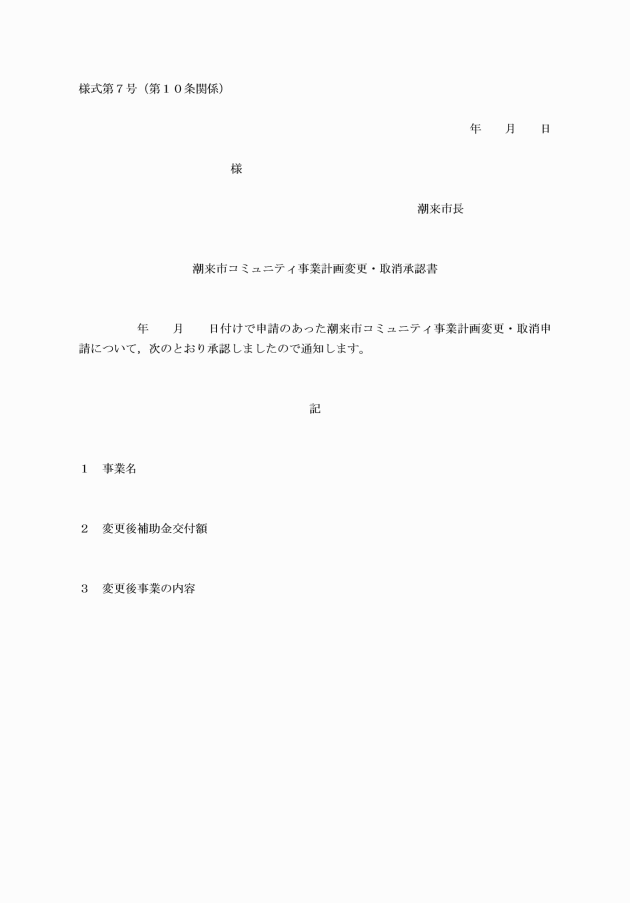 様式第７号（第１０条関係）

年　　月　　日

様

潮来市長

潮来市コミュニティ事業計画変更・取消承認書

年　　月　　日付けで申請のあった潮来市コミュニティ事業計画変更・取消申請について，次のとおり承認しましたので通知します。

記

１　事業名

２　変更後補助金交付額

３　変更後事業の内容